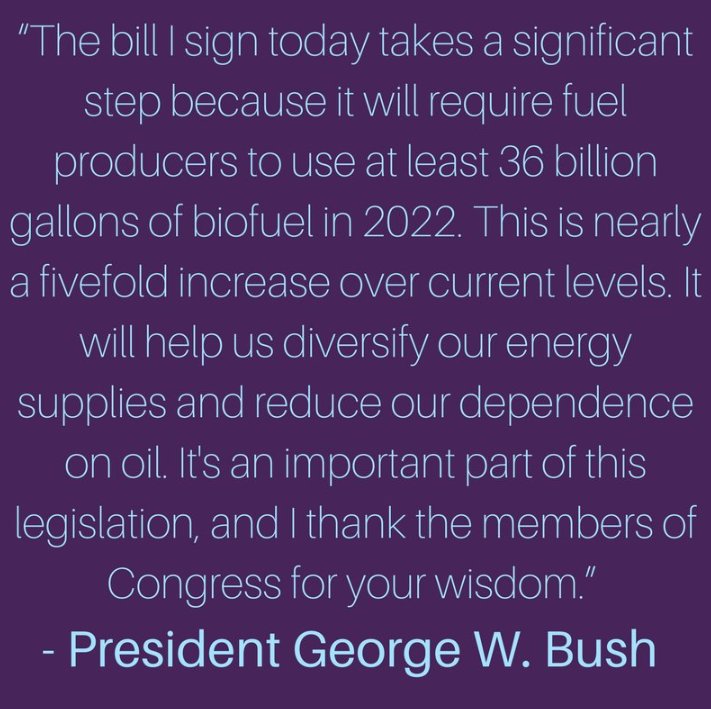 "The bill I sign today takes a significant step because it will require fuel producers to use at least 36 billion gallons of biofuel in 2022. This is nearly a fivefold increase over current levels. It will help us diversify our energy supplies and reduce our dependence on oil. It's an important part of this legislation, and I thank the members of Congress for your wisdom."

- President George W. Bush